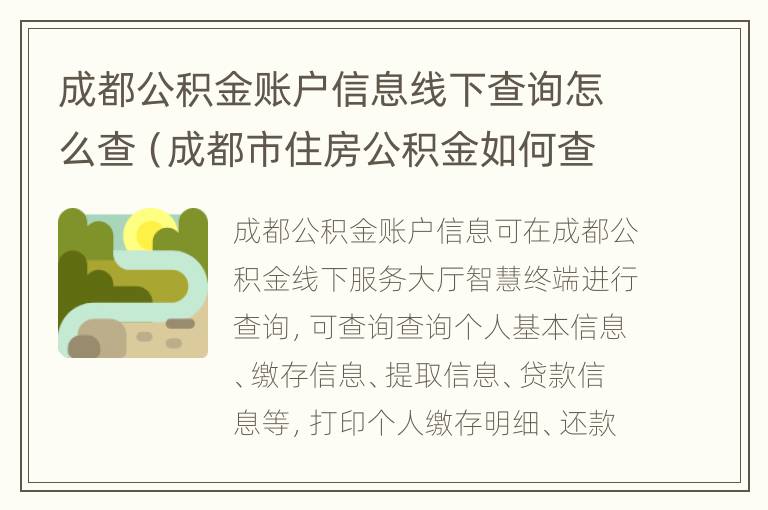 成都公积金账户信息线下查询怎么查（成都市住房公积金如何查

成都公积金账户信息可在成都公积金线下服务大厅智慧终端进行查询，可查询查询个人基本信息、缴存信息、提取信息、贷款信息等，打印个人缴存明细、还款